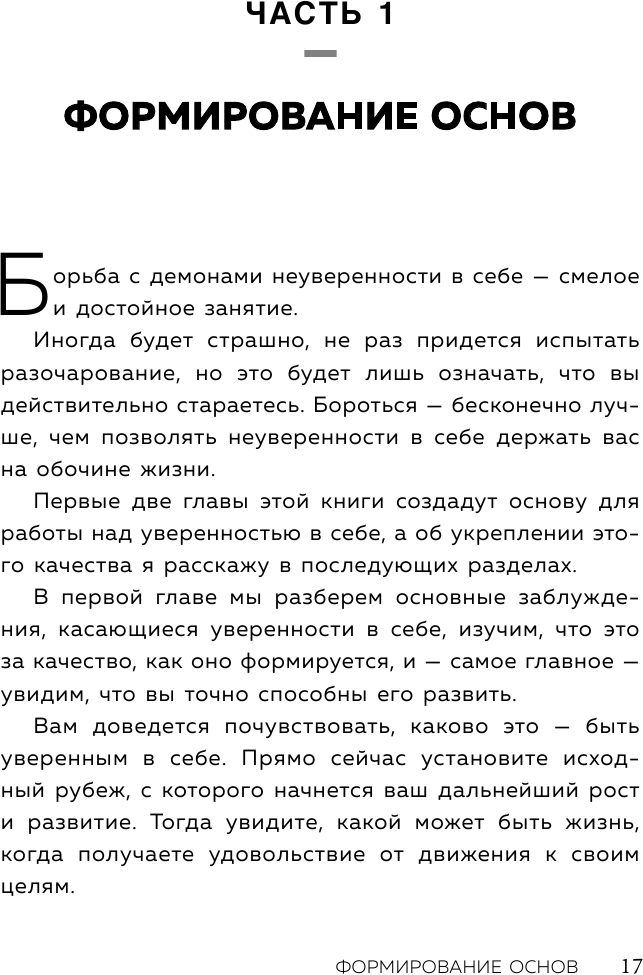 ЧАСТЬ 1

ФОРМИРОВАНИЕ ОСНОВ

Борьба с демонами неуверенности в себе — смелое и достойное занятие.

Иногда будет страшно, не раз придется испытать разочарование, но это будет лишь означать, что вы действительно стараетесь. Бороться — бесконечно лучше, чем позволять неуверенности в себе держать вас на обочине жизни.

Первые две главы этой книги создадут основу для работы над уверенностью в себе, а об укреплении этого качества я расскажу в последующих разделах.

В первой главе мы разберем основные заблуждения, касающиеся уверенности в себе, изучим, что это за качество, как оно формируется, и — самое главное — увидим, что вы точно способны его развить.

Вам доведется почувствовать, каково это — быть уверенным в себе. Прямо сейчас установите исходный рубеж, с которого начнется ваш дальнейший рост и развитие. Тогда увидите, какой может быть жизнь, когда получаете удовольствие от движения к своим целям.

ФОРМИРОВАНИЕ ОСНОВ 17